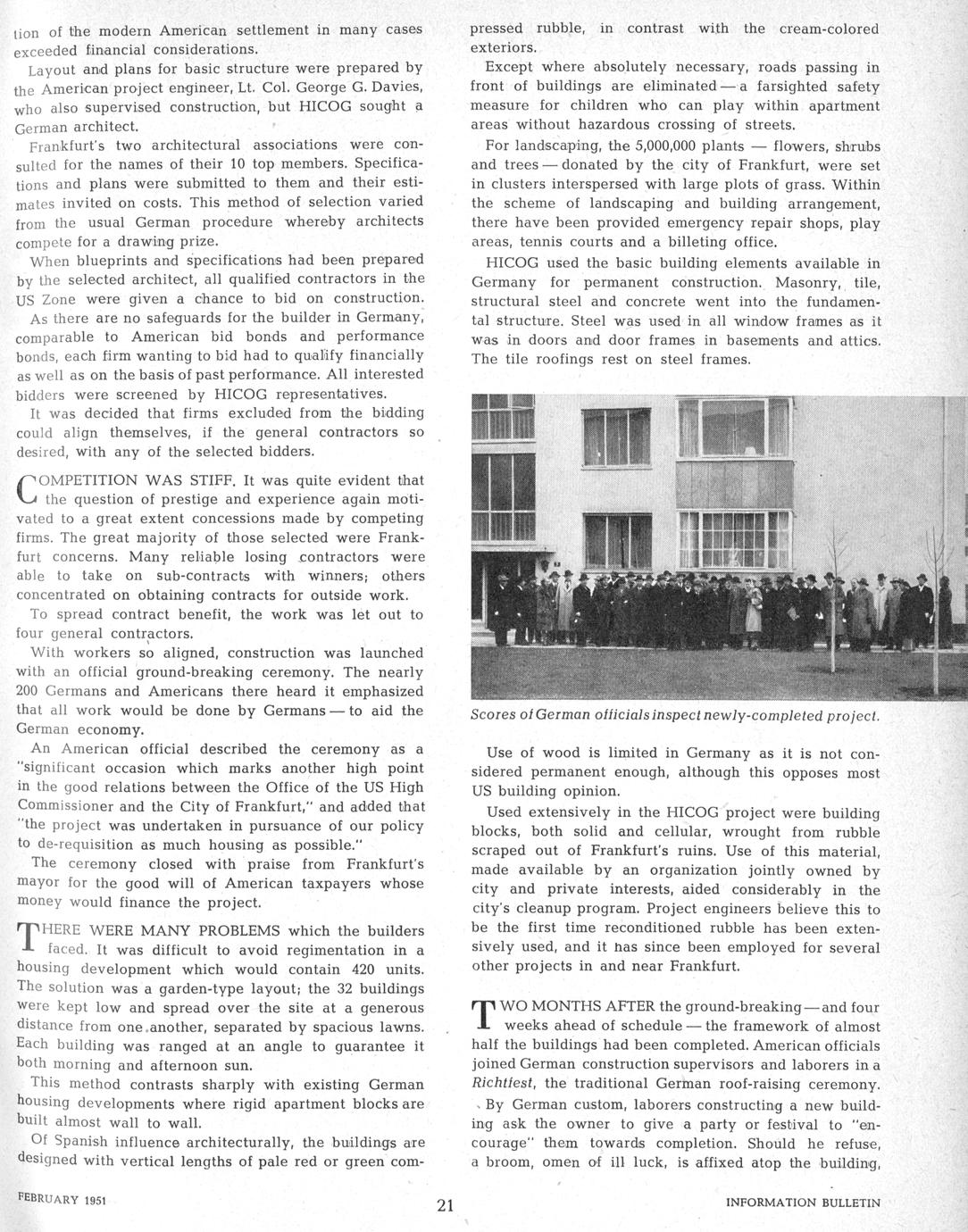 tion of the modern American settlement in many cases exceeded financial considerations.

Layout and plans for basic structure were prepared by the American project engineer, Lt. Col. George G. Davies, who also supervised construction, but HICOG sought a German architect.

Frankfurt's two architectural associations were consulted for the names of their 10 top members. Specifications and plans were submitted to them and their estimates invited on costs. This method of selection varied from the usual German procedure whereby architects compete for a drawing prize.

When blueprints and specifications had been prepared by the selected architect, all qualified contractors in the US Zone were given a chance to bid on construction.

As there are no safeguards for the builder in Germany, comparable to American bid bonds and performance bonds, each firm wanting to bid had to qualify financially as well as on the basis of past performance. All interested bidders were screened by HICOG representatives.

It was decided that firms excluded from the bidding could align themselves, if the general contractors so desired, with any of the selected bidders.

COMPETITION WAS STIFF. It was quite evident that the question of prestige and experience again motivated to a great extent concessions made by competing firms. The great majority of those selected were Frankfurt concerns. Many reliable losing contractors were able to take on sub-contracts with winners; others concentrated on obtaining contracts for outside work.

To spread contract benefit, the work was let out to four general contractors.

With workers so aligned, construction was launched with an official ground-breaking ceremony. The nearly 200 Germans and Americans there heard it emphasized that all work would be done by Germans — to aid the German economy.

An American official described the ceremony as a "significant occasion which marks another high point in the good relations between the Office of the US High Commissioner and the City of Frankfurt," and added that "the project was undertaken in pursuance of our policy to de-requisition as much housing as possible."

The ceremony closed with praise from Frankfurt's mayor for the good will of American taxpayers whose money would finance the project.

THERE WERE MANY PROBLEMS which the builders faced. It was difficult to avoid regimentation in a housing development which would contain 420 units. The solution was a garden-type layout; the 32 buildings were kept low and spread over the site at a generous distance from one another, separated by spacious lawns. Each building was ranged at an angle to guarantee it both morning and afternoon sun.

This method contrasts sharply with existing German housing developments where rigid apartment blocks are built almost wall to wall.

Of Spanish influence architecturally, the buildings are designed with vertical lengths of pale red or green compressed rubble, in contrast with the cream-colored exteriors.

Except where absolutely necessary, roads passing in front of buildings are eliminated — a farsighted safety measure for children who can play within apartment areas without hazardous crossing of streets.

For landscaping, the 5,000,000 plants — flowers, shrubs and trees — donated by the city of Frankfurt, were set in clusters interspersed with large plots of grass. Within the scheme of landscaping and building arrangement, there have been provided emergency repair shops, play areas, tennis courts and a billeting office.

HICOG used the basic building elements available in Germany for permanent construction. Masonry, tile, structural steel and concrete went into the fundamental structure. Steel was used in all window frames as it was in doors and door frames in basements and attics. The tile roofings rest on steel frames.

Scores of German officials inspect newly-completed project.

Use of wood is limited in Germany as it is not considered permanent enough, although this opposes most US building opinion.

Used extensively in the HICOG project were building blocks, both solid and cellular, wrought from rubble scraped out of Frankfurt's ruins. Use of this material, made available by an organization jointly owned by city and private interests, aided considerably in the city's cleanup program. Project engineers believe this to be the first time reconditioned rubble has been extensively used, and it has since been employed for several other projects in and near Frankfurt.

TWO MONTHS AFTER the ground-breaking — and four weeks ahead of schedule — the framework of almost half the buildings had been completed. American officials joined German construction supervisors and laborers in a Richtfest, the traditional German roof-raising ceremony.

By German custom, laborers constructing a new building ask the owner to give a party or festival to "encourage" them towards completion. Should he refuse, a broom, omen of ill luck, is affixed atop the building,

FEBRUARY 1951 21 INFORMATION BULLETIN